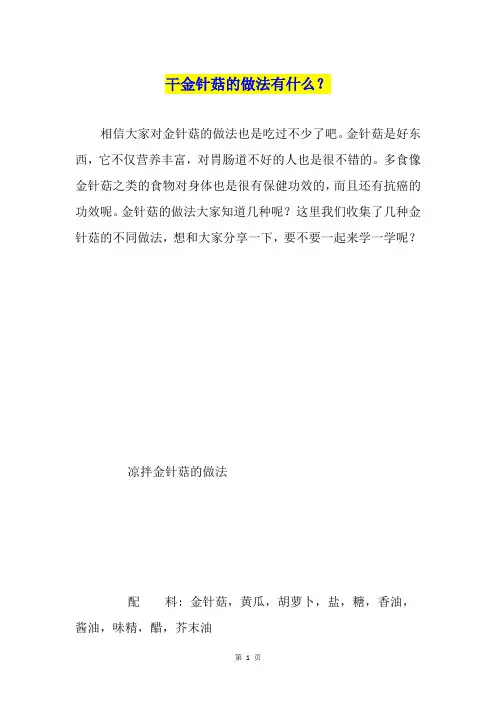 干金针菇的做法有什么？

相信大家对金针菇的做法也是吃过不少了吧。金针菇是好东西，它不仅营养丰富，对胃肠道不好的人也是很不错的。多食像金针菇之类的食物对身体也是很有保健功效的，而且还有抗癌的功效呢。金针菇的做法大家知道几种呢？这里我们收集了几种金针菇的不同做法，想和大家分享一下，要不要一起来学一学呢？

凉拌金针菇的做法

配　　料：金针菇，黄瓜，胡萝卜，盐，糖，香油，酱油，味精，醋，芥末油

第 1 页